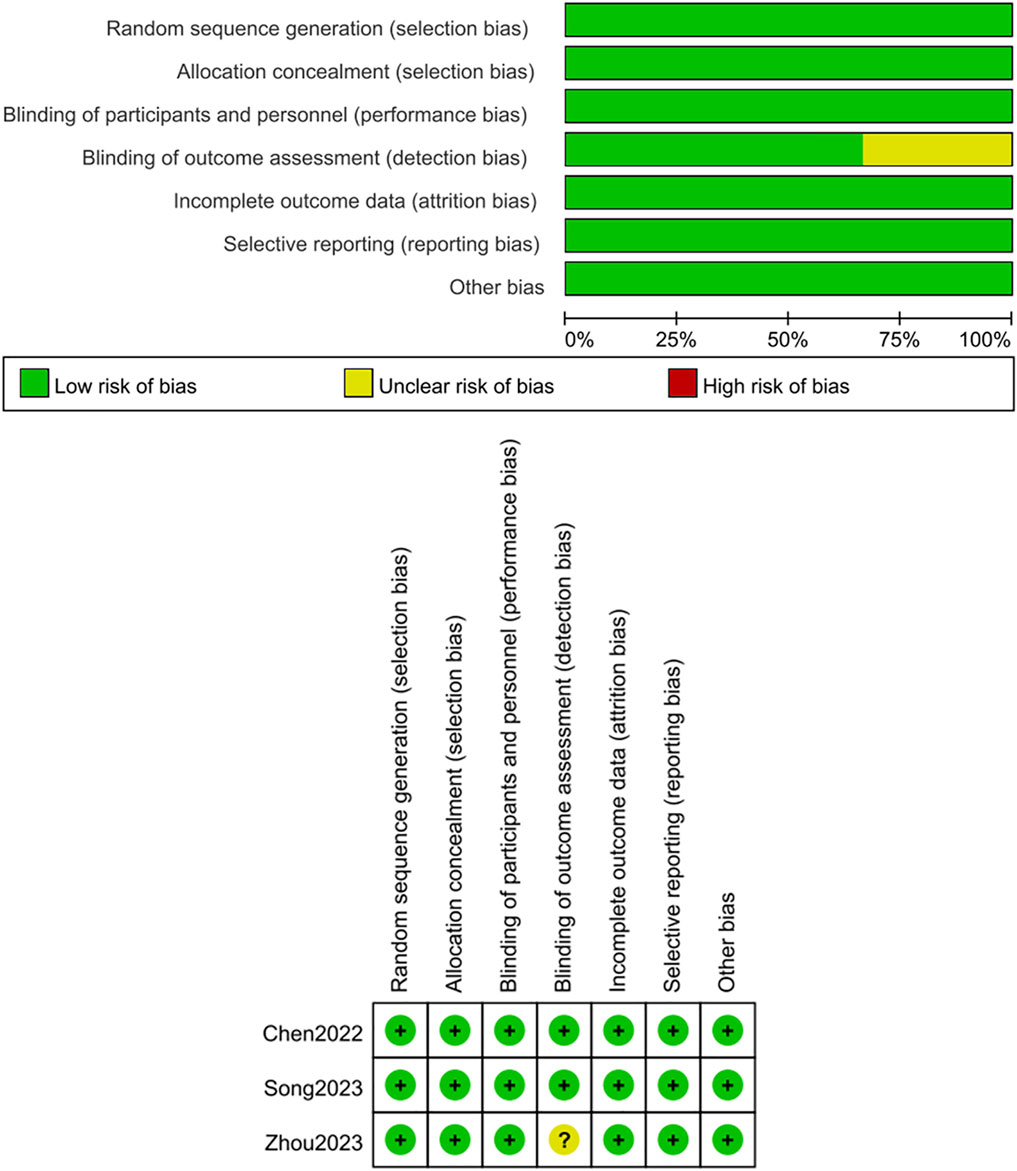 Random sequence generation (selection bias)
Allocation concealment (selection bias)
Blinding of participants and personnel (performance bias)
Blinding of outcome assessment (detection bias)
Incomplete outcome data (attrition bias)
Selective reporting (reporting bias)
Other bias

0% 25% 50% 75% 100%

Low risk of bias Unclear risk of bias High risk of bias

| | Random sequence generation (selection bias) | Allocation concealment (selection bias) | Blinding of participants and personnel (performance bias) | Blinding of outcome assessment (detection bias) | Incomplete outcome data (attrition bias) | Selective reporting (reporting bias) | Other bias |
|---|---|---|---|---|---|---|---|
| Chen2022 | + | + | + | + | + | + | + |
| Song2023 | + | + | + | + | + | + | + |
| Zhou2023 | + | + | + | ? | + | + | + |